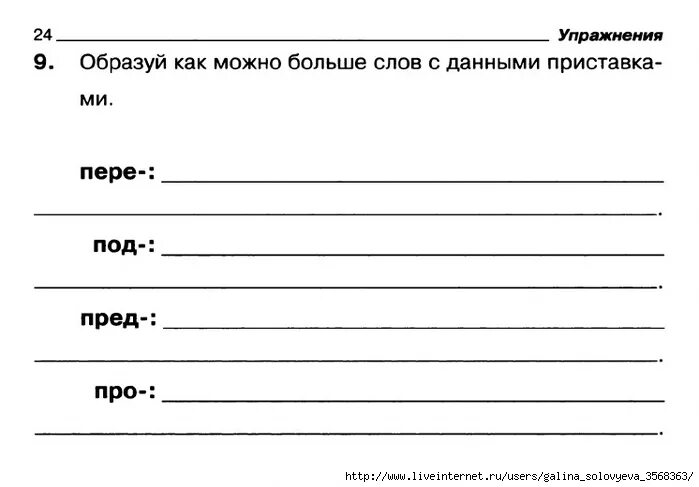 24 Упражнения

9. Образуй как можно больше слов с данными приставками.

пере-: ____
____.

под-: ____
____.

пред-: ____
____.

про-: ____
____.

http://www.liveinternet.ru/users/galina_solovyeva_3568363/